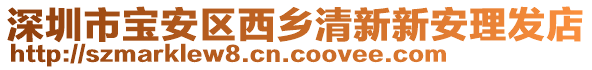 深圳市宝安区西乡清新新安理发店
http://szmarklew8.cn.coovee.com